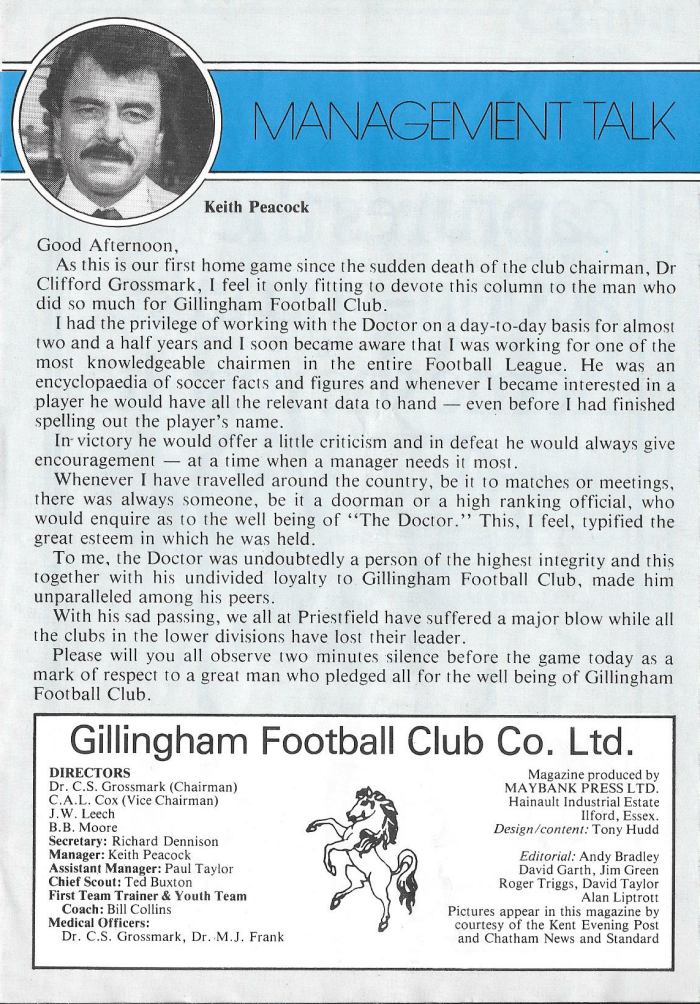 MANAGEMENT TALK

Keith Peacock

Good Afternoon,

As this is our first home game since the sudden death of the club chairman, Dr Clifford Grossmark, I feel it only fitting to devote this column to the man who did so much for Gillingham Football Club.

I had the privilege of working with the Doctor on a day-to-day basis for almost two and a half years and I soon became aware that I was working for one of the most knowledgeable chairmen in the entire Football League. He was an encyclopaedia of soccer facts and figures and whenever I became interested in a player he would have all the relevant data to hand — even before I had finished spelling out the player's name.

In victory he would offer a little criticism and in defeat he would always give encouragement — at a time when a manager needs it most.

Whenever I have travelled around the country, be it to matches or meetings, there was always someone, be it a doorman or a high ranking official, who would enquire as to the well being of "The Doctor." This, I feel, typified the great esteem in which he was held.

To me, the Doctor was undoubtedly a person of the highest integrity and this together with his undivided loyalty to Gillingham Football Club, made him unparalleled among his peers.

With his sad passing, we all at Priestfield have suffered a major blow while all the clubs in the lower divisions have lost their leader.

Please will you all observe two minutes silence before the game today as a mark of respect to a great man who pledged all for the well being of Gillingham Football Club.

Gillingham Football Club Co. Ltd.

DIRECTORS
Dr. C.S. Grossmark (Chairman)
C.A.L. Cox (Vice Chairman)
J.W. Leech
B.B. Moore
Secretary: Richard Dennison
Manager: Keith Peacock
Assistant Manager: Paul Taylor
Chief Scout: Ted Buxton
First Team Trainer & Youth Team Coach: Bill Collins
Medical Officers:
Dr. C.S. Grossmark, Dr. M.J. Frank

Magazine produced by
MAYBANK PRESS LTD.
Hainault Industrial Estate
Ilford, Essex.
Design/content: Tony Hudd

Editorial: Andy Bradley
David Garth, Jim Green
Roger Triggs, David Taylor
Alan Liptrott
Pictures appear in this magazine by courtesy of the Kent Evening Post and Chatham News and Standard